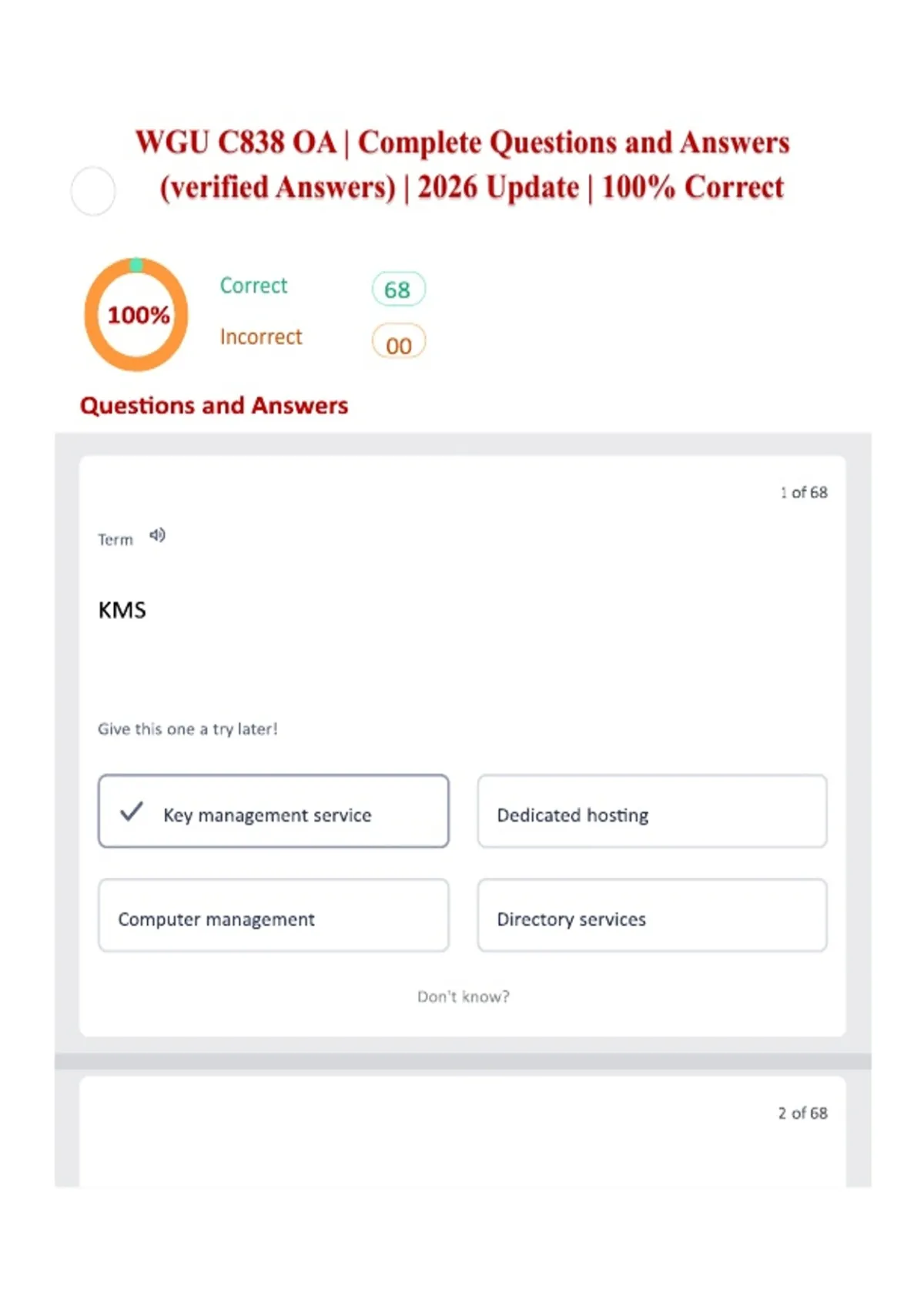 WGU C838 OA | Complete Questions and Answers (verified Answers) | 2026 Update | 100% Correct

100%

Correct 68

Incorrect 00

Questions and Answers

1 of 68

Term

KMS

Give this one a try later!

✓ Key management service

Dedicated hosting

Computer management

Directory services

Don't know?

2 of 68